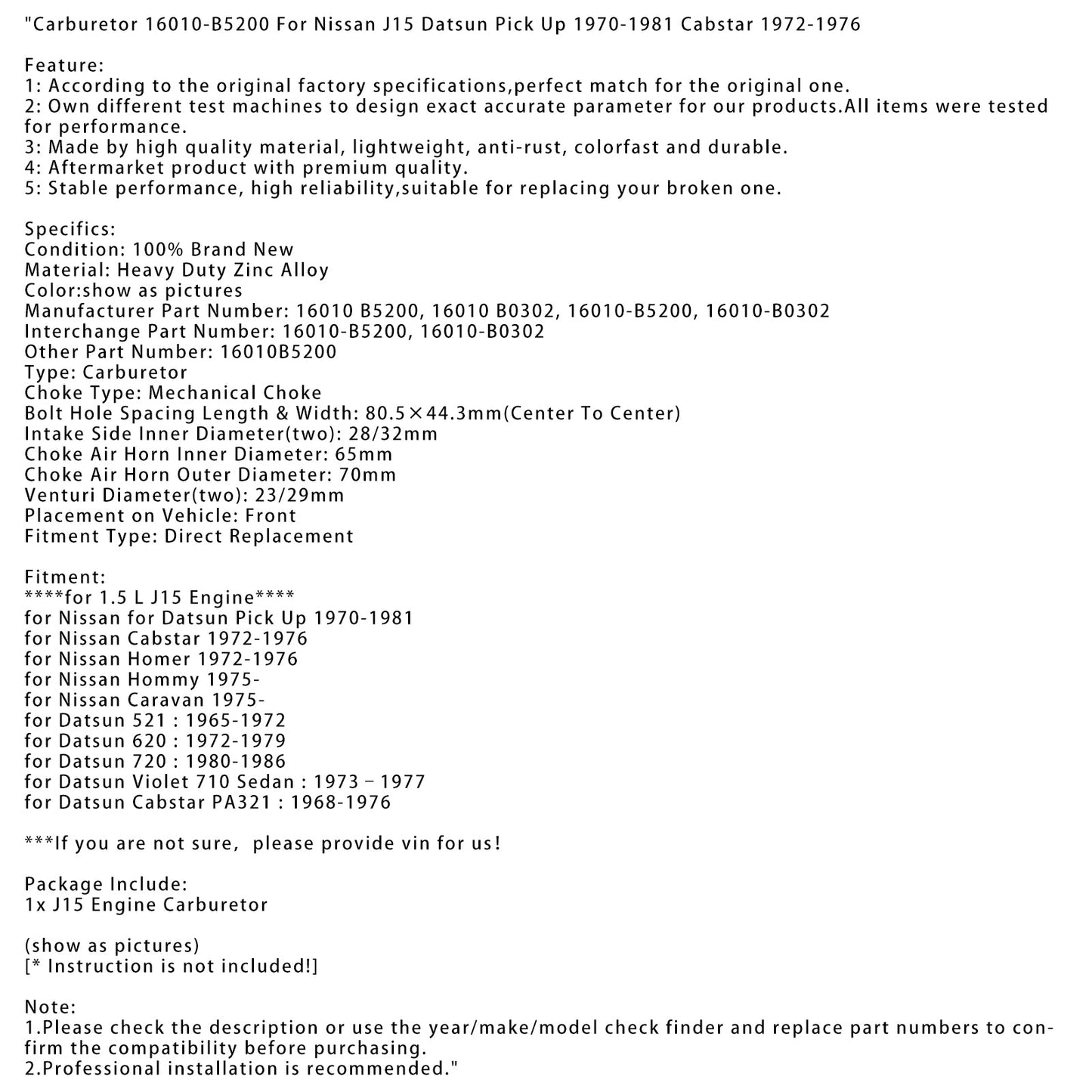 "Carburetor 16010-B5200 For Nissan J15 Datsun Pick Up 1970-1981 Cabstar 1972-1976

Feature:
1: According to the original factory specifications,perfect match for the original one.
2: Own different test machines to design exact accurate parameter for our products.All items were tested for performance.
3: Made by high quality material, lightweight, anti-rust, colorfast and durable.
4: Aftermarket product with premium quality.
5: Stable performance, high reliability,suitable for replacing your broken one.

Specifics:
Condition: 100% Brand New
Material: Heavy Duty Zinc Alloy
Color:show as pictures
Manufacturer Part Number: 16010 B5200, 16010 B0302, 16010-B5200, 16010-B0302
Interchange Part Number: 16010-B5200, 16010-B0302
Other Part Number: 16010B5200
Type: Carburetor
Choke Type: Mechanical Choke
Bolt Hole Spacing Length & Width: 80.5×44.3mm(Center To Center)
Intake Side Inner Diameter(two): 28/32mm
Choke Air Horn Inner Diameter: 65mm
Choke Air Horn Outer Diameter: 70mm
Venturi Diameter(two): 23/29mm
Placement on Vehicle: Front
Fitment Type: Direct Replacement

Fitment:
****for 1.5 L J15 Engine****
for Nissan for Datsun Pick Up 1970-1981
for Nissan Cabstar 1972-1976
for Nissan Homer 1972-1976
for Nissan Hommy 1975-
for Nissan Caravan 1975-
for Datsun 521 : 1965-1972
for Datsun 620 : 1972-1979
for Datsun 720 : 1980-1986
for Datsun Violet 710 Sedan : 1973 – 1977
for Datsun Cabstar PA321 : 1968-1976

***If you are not sure, please provide vin for us!

Package Include:
1x J15 Engine Carburetor

(show as pictures)
[* Instruction is not included!]

Note:
1.Please check the description or use the year/make/model check finder and replace part numbers to confirm the compatibility before purchasing.
2.Professional installation is recommended."